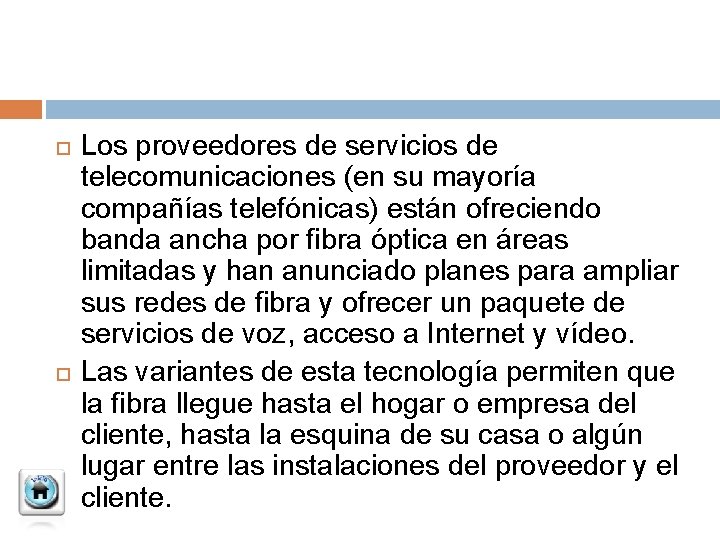 Los proveedores de servicios de telecomunicaciones (en su mayoría compañías telefónicas) están ofreciendo banda ancha por fibra óptica en áreas limitadas y han anunciado planes para ampliar sus redes de fibra y ofrecer un paquete de servicios de voz, acceso a Internet y vídeo.

Las variantes de esta tecnología permiten que la fibra llegue hasta el hogar o empresa del cliente, hasta la esquina de su casa o algún lugar entre las instalaciones del proveedor y el cliente.